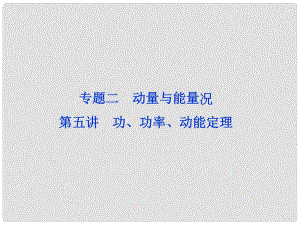 专题二　动量与能量况

第五讲　功、功率、动能定理